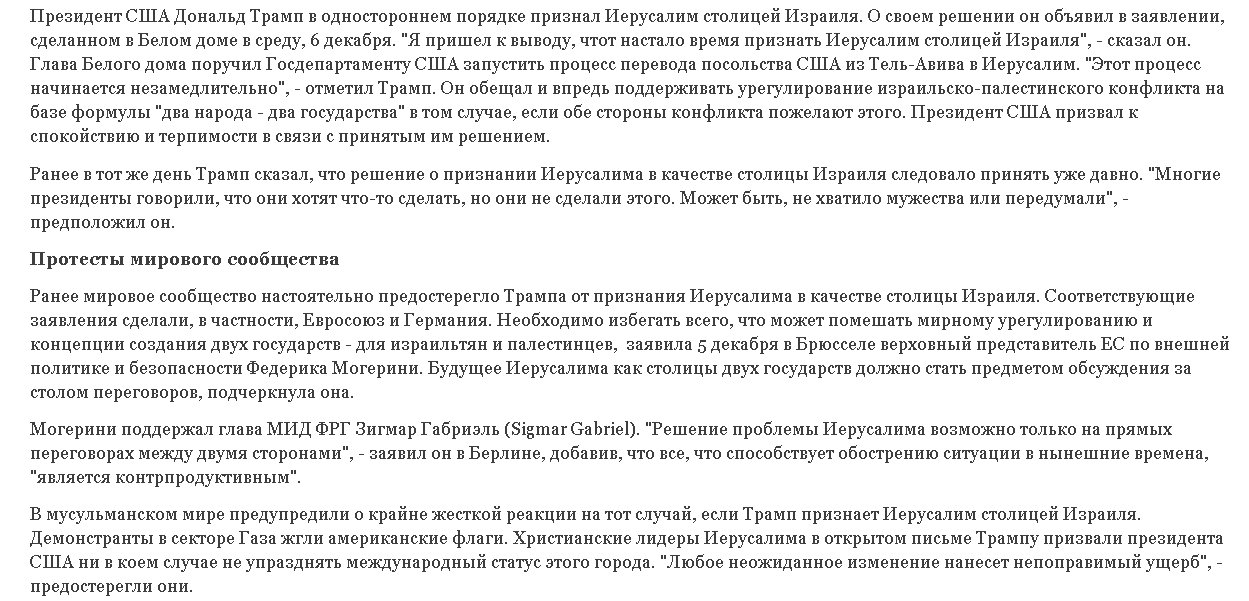 Президент США Дональд Трамп в одностороннем порядке признал Иерусалим столицей Израиля. О своем решении он объявил в заявлении, сделанном в Белом доме в среду, 6 декабря. "Я пришел к выводу, чтот настало время признать Иерусалим столицей Израиля", - сказал он. Глава Белого дома поручил Госдепартаменту США запустить процесс перевода посольства США из Тель-Авива в Иерусалим. "Этот процесс начинается незамедлительно", - отметил Трамп. Он обещал и впредь поддерживать урегулирование израильско-палестинского конфликта на базе формулы "два народа - два государства" в том случае, если обе стороны конфликта пожелают этого. Президент США призвал к спокойствию и терпимости в связи с принятым им решением.

Ранее в тот же день Трамп сказал, что решение о признании Иерусалима в качестве столицы Израиля следовало принять уже давно. "Многие президенты говорили, что они хотят что-то сделать, но они не сделали этого. Может быть, не хватило мужества или передумали", - предположил он.

Протесты мирового сообщества

Ранее мировое сообщество настоятельно предостерегло Трампа от признания Иерусалима в качестве столицы Израиля. Соответствующие заявления сделали, в частности, Евросоюз и Германия. Необходимо избегать всего, что может помешать мирному урегулированию и концепции создания двух государств - для израильтян и палестинцев, заявила 5 декабря в Брюсселе верховный представитель ЕС по внешней политике и безопасности Федерика Могерини. Будущее Иерусалима как столицы двух государств должно стать предметом обсуждения за столом переговоров, подчеркнула она.

Могерини поддержал глава МИД ФРГ Зигмар Габриэль (Sigmar Gabriel). "Решение проблемы Иерусалима возможно только на прямых переговорах между двумя сторонами", - заявил он в Берлине, добавив, что все, что способствует обострению ситуации в нынешние времена, "является контрпродуктивным".

В мусульманском мире предупредили о крайне жесткой реакции на тот случай, если Трамп признает Иерусалим столицей Израиля. Демонстранты в секторе Газа жгли американские флаги. Христианские лидеры Иерусалима в открытом письме Трампу призвали президента США ни в коем случае не упразднять международный статус этого города. "Любое неожиданное изменение нанесет непоправимый ущерб", - предостерегли они.